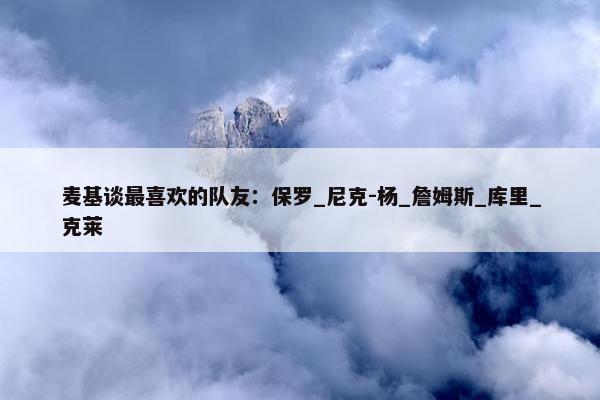 麦基谈最喜欢的队友：保罗_尼克-杨_詹姆斯_库里_克莱